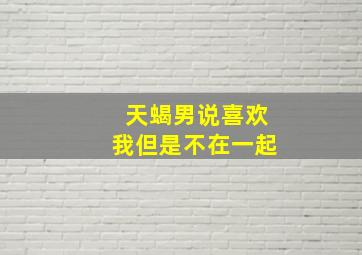 天蝎男说喜欢
我但是不在一起